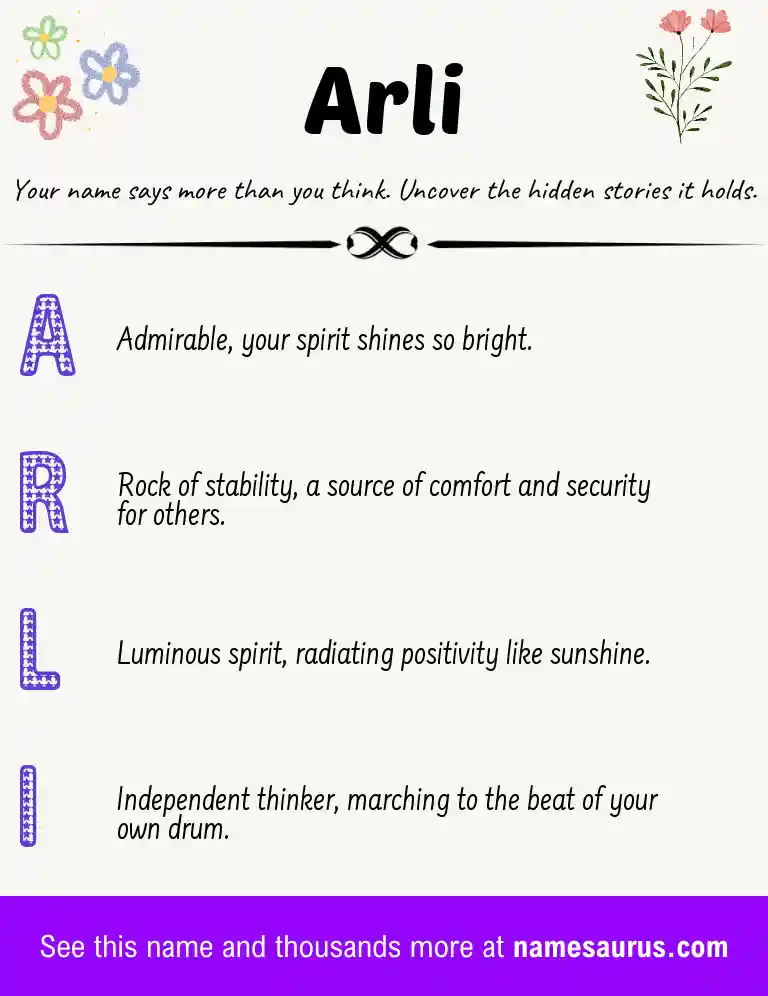 Arli

Your name says more than you think. Uncover the hidden stories it holds.

A

Admirable, your spirit shines so bright.

R

Rock of stability, a source of comfort and security for others.

L

Luminous spirit, radiating positivity like sunshine.

I

Independent thinker, marching to the beat of your own drum.

See this name and thousands more at namesaurus.com